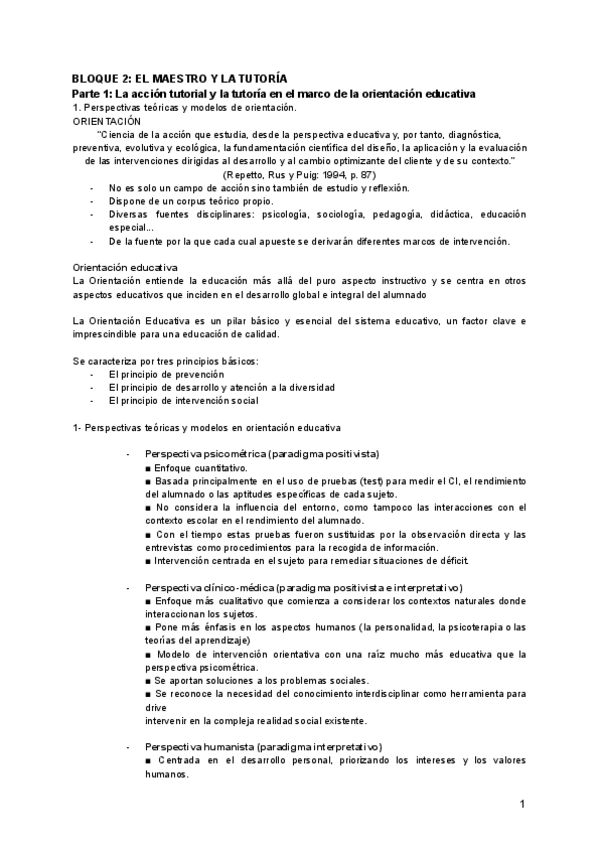 BLOQUE 2: EL MAESTRO Y LA TUTORÍA

Parte 1: La acción tutorial y la tutoría en el marco de la orientación educativa

1. Perspectivas teóricas y modelos de orientación.

ORIENTACIÓN

"Ciencia de la acción que estudia, desde la perspectiva educativa y, por tanto, diagnóstica, preventiva, evolutiva y ecológica, la fundamentación científica del diseño, la aplicación y la evaluación de las intervenciones dirigidas al desarrollo y al cambio optimizante del cliente y de su contexto."

(Repetto, Rus y Puig: 1994, p. 87)

- No es solo un campo de acción sino también de estudio y reflexión.
- Dispone de un corpus teórico propio.
- Diversas fuentes disciplinares: psicología, sociología, pedagogía, didáctica, educación especial...
- De la fuente por la que cada cual apueste se derivarán diferentes marcos de intervención.

Orientación educativa

La Orientación entiende la educación más allá del puro aspecto instructivo y se centra en otros aspectos educativos que inciden en el desarrollo global e integral del alumnado

La Orientación Educativa es un pilar básico y esencial del sistema educativo, un factor clave e imprescindible para una educación de calidad.

Se caracteriza por tres principios básicos:
- El principio de prevención
- El principio de desarrollo y atención a la diversidad
- El principio de intervención social

1- Perspectivas teóricas y modelos en orientación educativa

- Perspectiva psicométrica (paradigma positivista)
■ Enfoque cuantitativo.
■ Basada principalmente en el uso de pruebas (test) para medir el CI, el rendimiento del alumnado o las aptitudes específicas de cada sujeto.
■ No considera la influencia del entorno, como tampoco las interacciones con el contexto escolar en el rendimiento del alumnado.
■ Con el tiempo estas pruebas fueron sustituidas por la observación directa y las entrevistas como procedimientos para la recogida de información.
■ Intervención centrada en el sujeto para remediar situaciones de déficit.

- Perspectiva clínico-médica (paradigma positivista e interpretativo)
■ Enfoque más cualitativo que comienza a considerar los contextos naturales donde interaccionan los sujetos.
■ Pone más énfasis en los aspectos humanos (la personalidad, la psicoterapia o las teorías del aprendizaje)
■ Modelo de intervención orientativa con una raíz mucho más educativa que la perspectiva psicométrica.
■ Se aportan soluciones a los problemas sociales.
■ Se reconoce la necesidad del conocimiento interdisciplinar como herramienta para drive
intervenir en la compleja realidad social existente.

- Perspectiva humanista (paradigma interpretativo)
■ Centrada en el desarrollo personal, priorizando los intereses y los valores humanos.

1